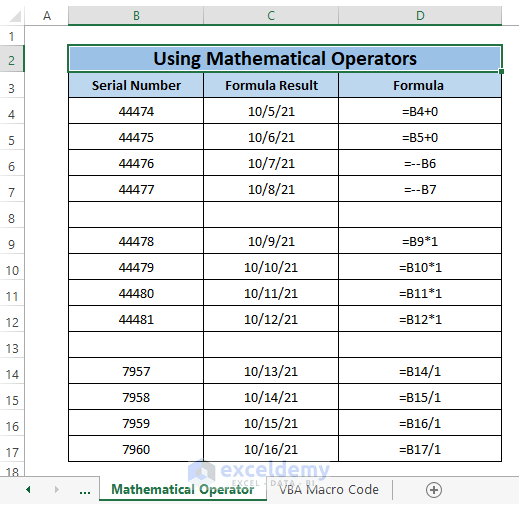 | | A | B | C | D |
|---|---|---|---|---|
| 1 | | | | |
| 2 | | Using Mathematical Operators | | |
| 3 | | Serial Number | Formula Result | Formula |
| 4 | | 44474 | 10/5/21 | =B4+0 |
| 5 | | 44475 | 10/6/21 | =B5+0 |
| 6 | | 44476 | 10/7/21 | =--B6 |
| 7 | | 44477 | 10/8/21 | =--B7 |
| 8 | | | | |
| 9 | | 44478 | 10/9/21 | =B9*1 |
| 10 | | 44479 | 10/10/21 | =B10*1 |
| 11 | | 44480 | 10/11/21 | =B11*1 |
| 12 | | 44481 | 10/12/21 | =B12*1 |
| 13 | | | | |
| 14 | | 7957 | 10/13/21 | =B14/1 |
| 15 | | 7958 | 10/14/21 | =B15/1 |
| 16 | | 7959 | 10/15/21 | =B16/1 |
| 17 | | 7960 | 10/16/21 | =B17/1 |
| 18 | | | | |

exceldemy
EXCEL · DATA · BI

... Mathematical Operator VBA Macro Code